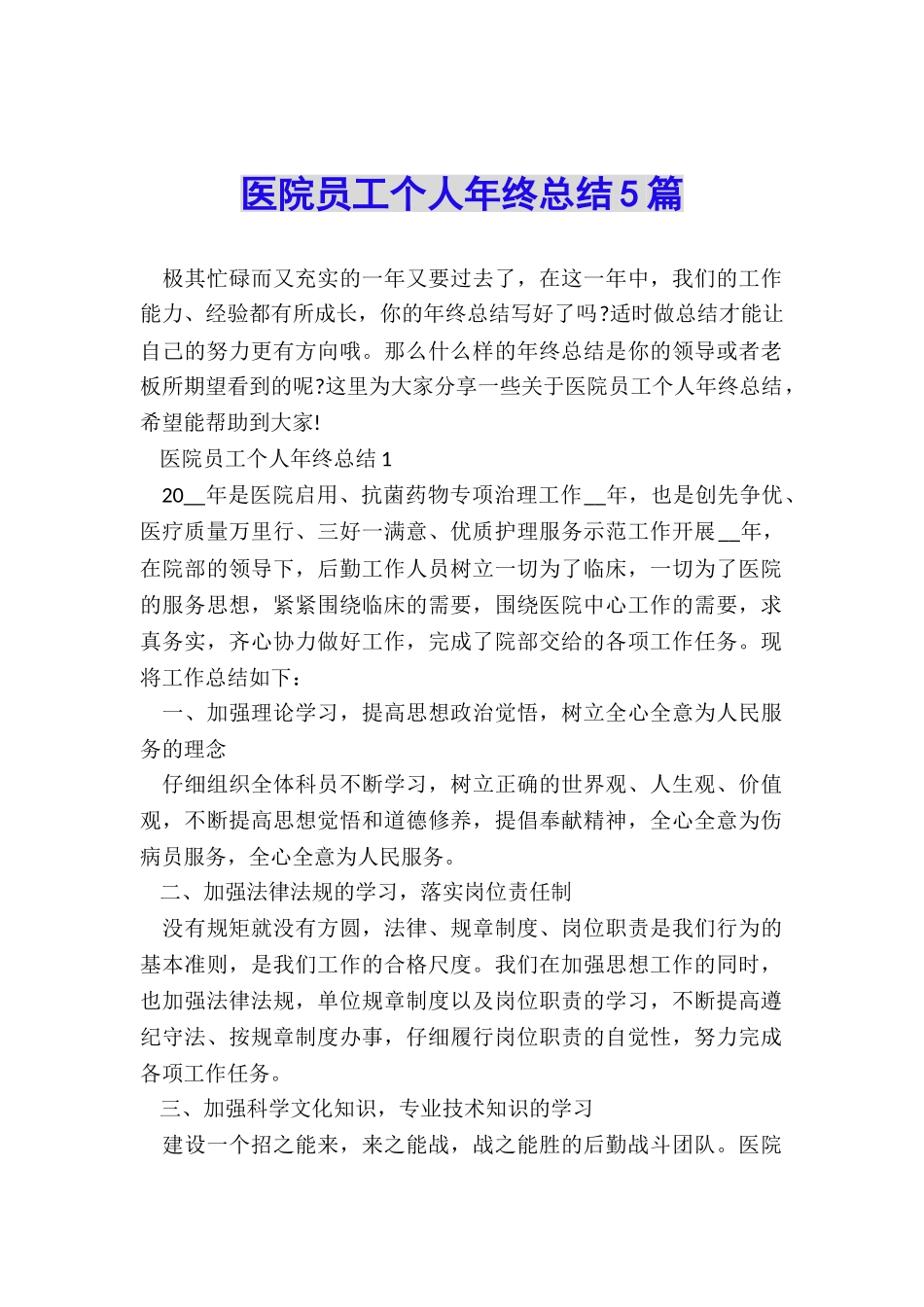 医院员工个人年终总结5篇

极其忙碌而又充实的一年又要过去了，在这一年中，我们的工作能力、经验都有所成长，你的年终总结写好了吗?适时做总结才能让自己的努力更有方向哦。那么什么样的年终总结是你的领导或者老板所期望看到的呢?这里为大家分享一些关于医院员工个人年终总结，希望能帮助到大家!

医院员工个人年终总结1

20__年是医院启用、抗菌药物专项治理工作__年，也是创先争优、医疗质量万里行、三好一满意、优质护理服务示范工作开展__年，在院部的领导下，后勤工作人员树立一切为了临床，一切为了医院的服务思想，紧紧围绕临床的需要，围绕医院中心工作的需要，求真务实，齐心协力做好工作，完成了院部交给的各项工作任务。现将工作总结如下：

一、加强理论学习，提高思想政治觉悟，树立全心全意为人民服务的理念

仔细组织全体科员不断学习，树立正确的世界观、人生观、价值观，不断提高思想觉悟和道德修养，提倡奉献精神，全心全意为伤病员服务，全心全意为人民服务。

二、加强法律法规的学习，落实岗位责任制

没有规矩就没有方圆，法律、规章制度、岗位职责是我们行为的基本准则，是我们工作的合格尺度。我们在加强思想工作的同时，也加强法律法规，单位规章制度以及岗位职责的学习，不断提高遵纪守法、按规章制度办事，仔细履行岗位职责的自觉性，努力完成各项工作任务。

三、加强科学文化知识，专业技术知识的学习

建设一个招之能来，来之能战，战之能胜的后勤战斗团队。医院